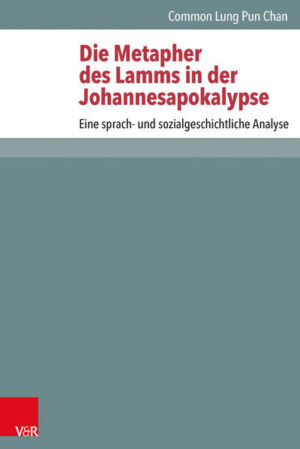 Common Lung Pun Chan

Die Metapher des Lamms in der Johannesapokalypse

Eine sprach- und sozialgeschichtliche Analyse

V&R